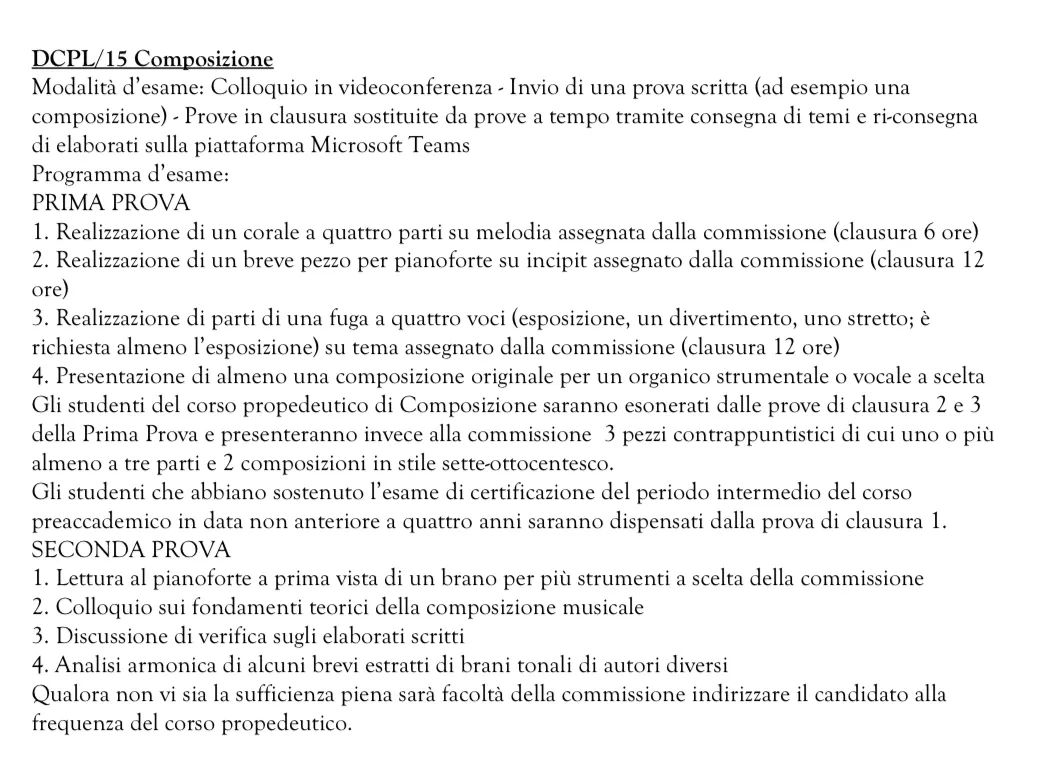 DCPL/15 Composizione
Modalità d'esame: Colloquio in videoconferenza - Invio di una prova scritta (ad esempio una composizione) - Prove in clausura sostituite da prove a tempo tramite consegna di temi e ri-consegna di elaborati sulla piattaforma Microsoft Teams
Programma d'esame:
PRIMA PROVA
1. Realizzazione di un corale a quattro parti su melodia assegnata dalla commissione (clausura 6 ore)
2. Realizzazione di un breve pezzo per pianoforte su incipit assegnato dalla commissione (clausura 12 ore)
3. Realizzazione di parti di una fuga a quattro voci (esposizione, un divertimento, uno stretto; è richiesta almeno l'esposizione) su tema assegnato dalla commissione (clausura 12 ore)
4. Presentazione di almeno una composizione originale per un organico strumentale o vocale a scelta
Gli studenti del corso propedeutico di Composizione saranno esonerati dalle prove di clausura 2 e 3 della Prima Prova e presenteranno invece alla commissione 3 pezzi contrappuntistici di cui uno o più almeno a tre parti e 2 composizioni in stile sette-ottocentesco.
Gli studenti che abbiano sostenuto l'esame di certificazione del periodo intermedio del corso preaccademico in data non anteriore a quattro anni saranno dispensati dalla prova di clausura 1.
SECONDA PROVA
1. Lettura al pianoforte a prima vista di un brano per più strumenti a scelta della commissione
2. Colloquio sui fondamenti teorici della composizione musicale
3. Discussione di verifica sugli elaborati scritti
4. Analisi armonica di alcuni brevi estratti di brani tonali di autori diversi
Qualora non vi sia la sufficienza piena sarà facoltà della commissione indirizzare il candidato alla frequenza del corso propedeutico.